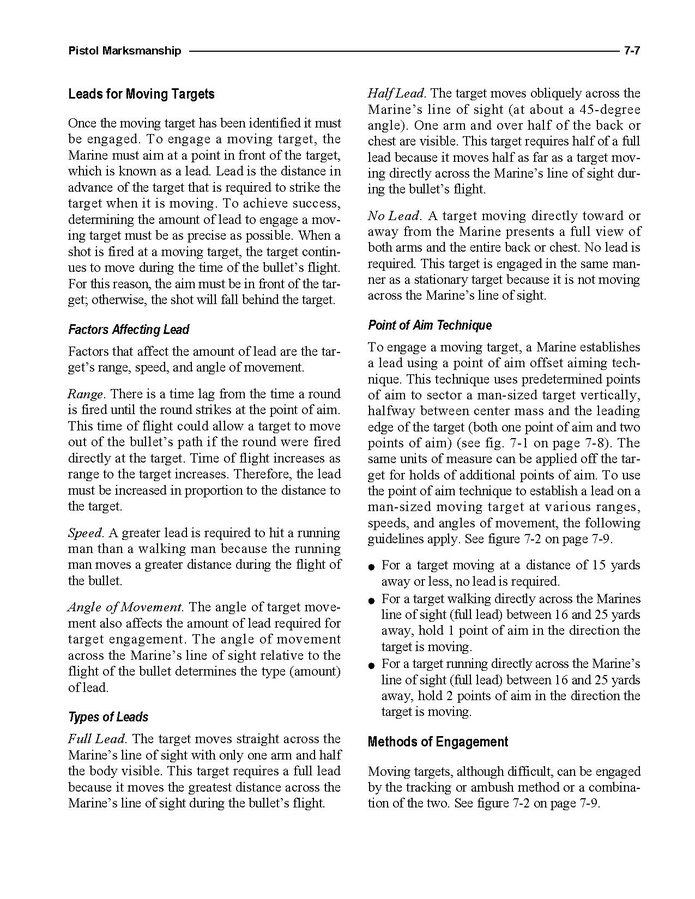 Pistol Marksmanship 7-7

Leads for Moving Targets

Once the moving target has been identified it must be engaged. To engage a moving target, the Marine must aim at a point in front of the target, which is known as a lead. Lead is the distance in advance of the target that is required to strike the target when it is moving. To achieve success, determining the amount of lead to engage a moving target must be as precise as possible. When a shot is fired at a moving target, the target continues to move during the time of the bullet's flight. For this reason, the aim must be in front of the target; otherwise, the shot will fall behind the target.

Factors Affecting Lead

Factors that affect the amount of lead are the target's range, speed, and angle of movement.

Range. There is a time lag from the time a round is fired until the round strikes at the point of aim. This time of flight could allow a target to move out of the bullet's path if the round were fired directly at the target. Time of flight increases as range to the target increases. Therefore, the lead must be increased in proportion to the distance to the target.

Speed. A greater lead is required to hit a running man than a walking man because the running man moves a greater distance during the flight of the bullet.

Angle of Movement. The angle of target movement also affects the amount of lead required for target engagement. The angle of movement across the Marine's line of sight relative to the flight of the bullet determines the type (amount) of lead.

Types of Leads

Full Lead. The target moves straight across the Marine's line of sight with only one arm and half the body visible. This target requires a full lead because it moves the greatest distance across the Marine's line of sight during the bullet's flight.

Half Lead. The target moves obliquely across the Marine's line of sight (at about a 45-degree angle). One arm and over half of the back or chest are visible. This target requires half of a full lead because it moves half as far as a target moving directly across the Marine's line of sight during the bullet's flight.

No Lead. A target moving directly toward or away from the Marine presents a full view of both arms and the entire back or chest. No lead is required. This target is engaged in the same manner as a stationary target because it is not moving across the Marine's line of sight.

Point of Aim Technique

To engage a moving target, a Marine establishes a lead using a point of aim offset aiming technique. This technique uses predetermined points of aim to sector a man-sized target vertically, halfway between center mass and the leading edge of the target (both one point of aim and two points of aim) (see fig. 7-1 on page 7-8). The same units of measure can be applied off the target for holds of additional points of aim. To use the point of aim technique to establish a lead on a man-sized moving target at various ranges, speeds, and angles of movement, the following guidelines apply. See figure 7-2 on page 7-9.

● For a target moving at a distance of 15 yards away or less, no lead is required.
● For a target walking directly across the Marines line of sight (full lead) between 16 and 25 yards away, hold 1 point of aim in the direction the target is moving.
● For a target running directly across the Marine's line of sight (full lead) between 16 and 25 yards away, hold 2 points of aim in the direction the target is moving.

Methods of Engagement

Moving targets, although difficult, can be engaged by the tracking or ambush method or a combination of the two. See figure 7-2 on page 7-9.